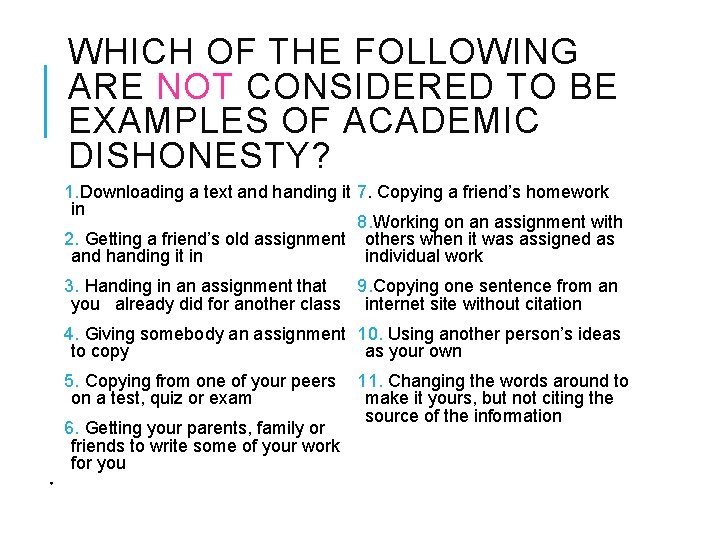 WHICH OF THE FOLLOWING ARE NOT CONSIDERED TO BE EXAMPLES OF ACADEMIC DISHONESTY?

1.Downloading a text and handing it in

2. Getting a friend's old assignment and handing it in

3. Handing in an assignment that you already did for another class

4. Giving somebody an assignment to copy

5. Copying from one of your peers on a test, quiz or exam

6. Getting your parents, family or friends to write some of your work for you

7. Copying a friend's homework

8.Working on an assignment with others when it was assigned as individual work

9.Copying one sentence from an internet site without citation

10. Using another person's ideas as your own

11. Changing the words around to make it yours, but not citing the source of the information